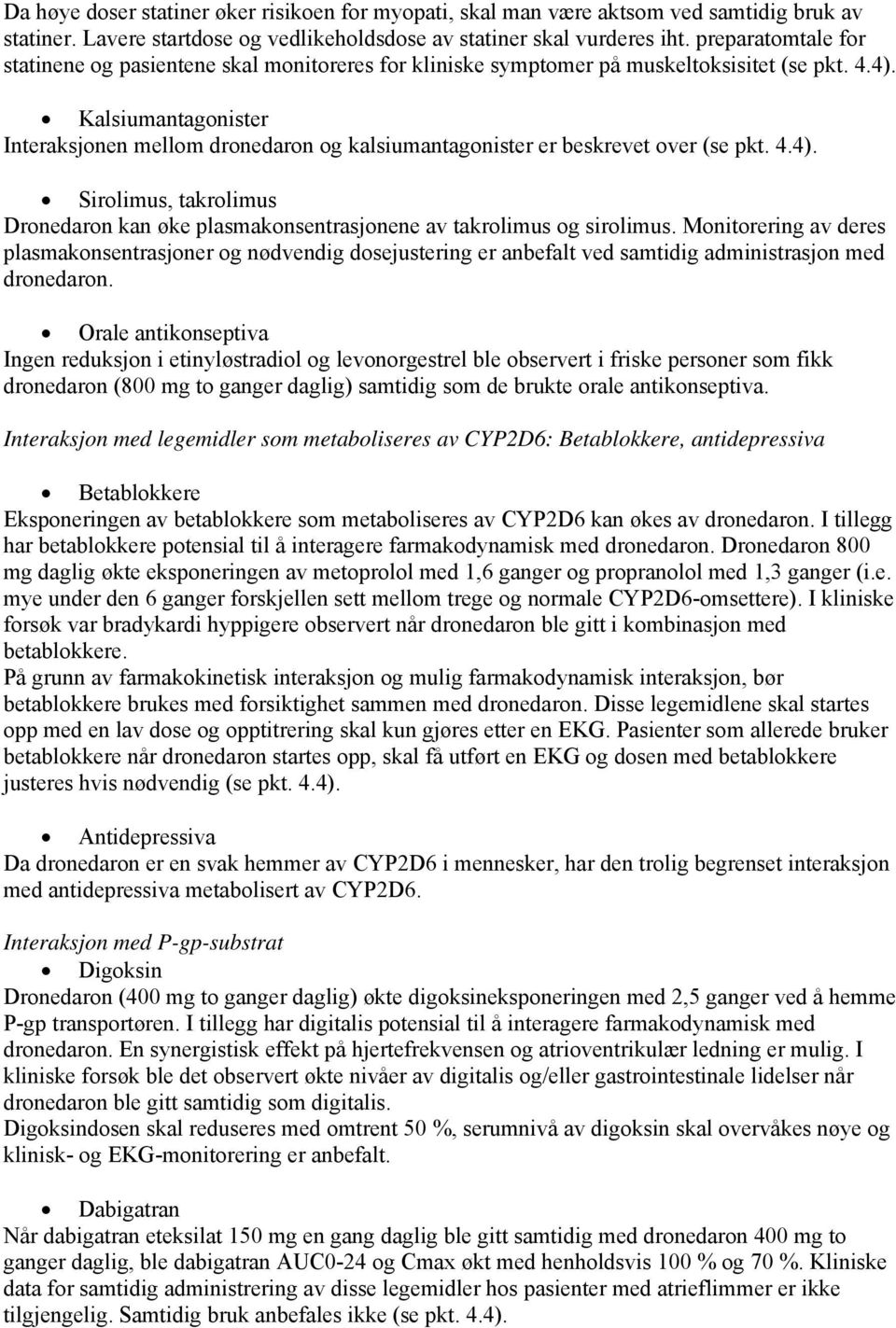 Da høye doser statiner øker risikoen for myopati, skal man være aktsom ved samtidig bruk av statiner. Lavere startdose og vedlikeholdsdose av statiner skal vurderes iht. preparatomtale for statinene og pasientene skal monitoreres for kliniske symptomer på muskeltoksisitet (se pkt. 4.4).

• Kalsiumantagonister
Interaksjonen mellom dronedaron og kalsiumantagonister er beskrevet over (se pkt. 4.4).

• Sirolimus, takrolimus
Dronedaron kan øke plasmakonsentrasjonene av takrolimus og sirolimus. Monitorering av deres plasmakonsentrasjoner og nødvendig dosejustering er anbefalt ved samtidig administrasjon med dronedaron.

• Orale antikonseptiva
Ingen reduksjon i etinyløstradiol og levonorgestrel ble observert i friske personer som fikk dronedaron (800 mg to ganger daglig) samtidig som de brukte orale antikonseptiva.

Interaksjon med legemidler som metaboliseres av CYP2D6: Betablokkere, antidepressiva

• Betablokkere
Eksponeringen av betablokkere som metaboliseres av CYP2D6 kan økes av dronedaron. I tillegg har betablokkere potensial til å interagere farmakodynamisk med dronedaron. Dronedaron 800 mg daglig økte eksponeringen av metoprolol med 1,6 ganger og propranolol med 1,3 ganger (i.e. mye under den 6 ganger forskjellen sett mellom trege og normale CYP2D6-omsettere). I kliniske forsøk var bradykardi hyppigere observert når dronedaron ble gitt i kombinasjon med betablokkere.
På grunn av farmakokinetisk interaksjon og mulig farmakodynamisk interaksjon, bør betablokkere brukes med forsiktighet sammen med dronedaron. Disse legemidlene skal startes opp med en lav dose og opptitrering skal kun gjøres etter en EKG. Pasienter som allerede bruker betablokkere når dronedaron startes opp, skal få utført en EKG og dosen med betablokkere justeres hvis nødvendig (se pkt. 4.4).

• Antidepressiva
Da dronedaron er en svak hemmer av CYP2D6 i mennesker, har den trolig begrenset interaksjon med antidepressiva metabolisert av CYP2D6.

Interaksjon med P-gp-substrat
• Digoksin
Dronedaron (400 mg to ganger daglig) økte digoksineksponeringen med 2,5 ganger ved å hemme P-gp transportøren. I tillegg har digitalis potensial til å interagere farmakodynamisk med dronedaron. En synergistisk effekt på hjertefrekvensen og atrioventrikulær ledning er mulig. I kliniske forsøk ble det observert økte nivåer av digitalis og/eller gastrointestinale lidelser når dronedaron ble gitt samtidig som digitalis.
Digoksindosen skal reduseres med omtrent 50 %, serumnivå av digoksin skal overvåkes nøye og klinisk- og EKG-monitorering er anbefalt.

• Dabigatran
Når dabigatran eteksilat 150 mg en gang daglig ble gitt samtidig med dronedaron 400 mg to ganger daglig, ble dabigatran AUC0-24 og Cmax økt med henholdsvis 100 % og 70 %. Kliniske data for samtidig administrering av disse legemidler hos pasienter med atrieflimmer er ikke tilgjengelig. Samtidig bruk anbefales ikke (se pkt. 4.4).